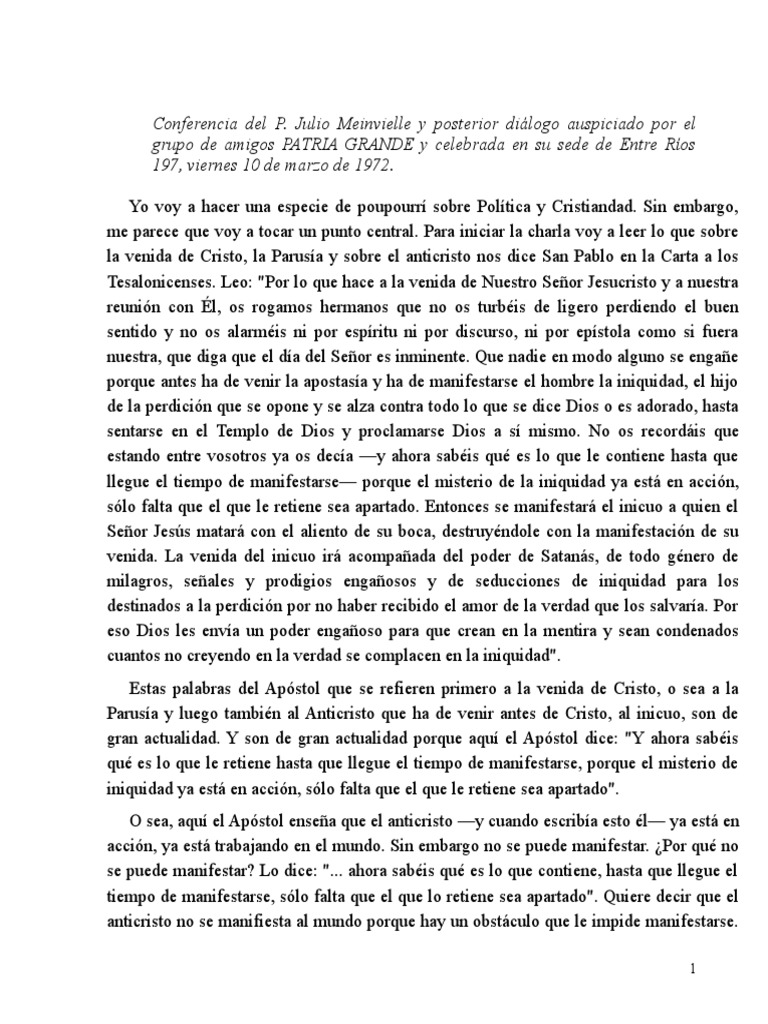 Conferencia del P. Julio Meinvielle y posterior diálogo auspiciado por el grupo de amigos PATRIA GRANDE y celebrada en su sede de Entre Ríos 197, viernes 10 de marzo de 1972.

Yo voy a hacer una especie de poupourrí sobre Política y Cristiandad. Sin embargo, me parece que voy a tocar un punto central. Para iniciar la charla voy a leer lo que sobre la venida de Cristo, la Parusía y sobre el anticristo nos dice San Pablo en la Carta a los Tesalonicenses. Leo: "Por lo que hace a la venida de Nuestro Señor Jesucristo y a nuestra reunión con Él, os rogamos hermanos que no os turbéis de ligero perdiendo el buen sentido y no os alarméis ni por espíritu ni por discurso, ni por epístola como si fuera nuestra, que diga que el día del Señor es inminente. Que nadie en modo alguno se engañe porque antes ha de venir la apostasía y ha de manifestarse el hombre la iniquidad, el hijo de la perdición que se opone y se alza contra todo lo que se dice Dios o es adorado, hasta sentarse en el Templo de Dios y proclamarse Dios a sí mismo. No os recordáis que estando entre vosotros ya os decía —y ahora sabéis qué es lo que le contiene hasta que llegue el tiempo de manifestarse— porque el misterio de la iniquidad ya está en acción, sólo falta que el que le retiene sea apartado. Entonces se manifestará el inicuo a quien el Señor Jesús matará con el aliento de su boca, destruyéndole con la manifestación de su venida. La venida del inicuo irá acompañada del poder de Satanás, de todo género de milagros, señales y prodigios engañosos y de seducciones de iniquidad para los destinados a la perdición por no haber recibido el amor de la verdad que los salvaría. Por eso Dios les envía un poder engañoso para que crean en la mentira y sean condenados cuantos no creyendo en la verdad se complacen en la iniquidad".

Estas palabras del Apóstol que se refieren primero a la venida de Cristo, o sea a la Parusía y luego también al Anticristo que ha de venir antes de Cristo, al inicuo, son de gran actualidad. Y son de gran actualidad porque aquí el Apóstol dice: "Y ahora sabéis qué es lo que le retiene hasta que llegue el tiempo de manifestarse, porque el misterio de iniquidad ya está en acción, sólo falta que el que le retiene sea apartado".

O sea, aquí el Apóstol enseña que el anticristo —y cuando escribía esto él— ya está en acción, ya está trabajando en el mundo. Sin embargo no se puede manifestar. ¿Por qué no se puede manifestar? Lo dice: "... ahora sabéis qué es lo que contiene, hasta que llegue el tiempo de manifestarse, sólo falta que el que lo retiene sea apartado". Quiere decir que el anticristo no se manifiesta al mundo porque hay un obstáculo que le impide manifestarse.

1